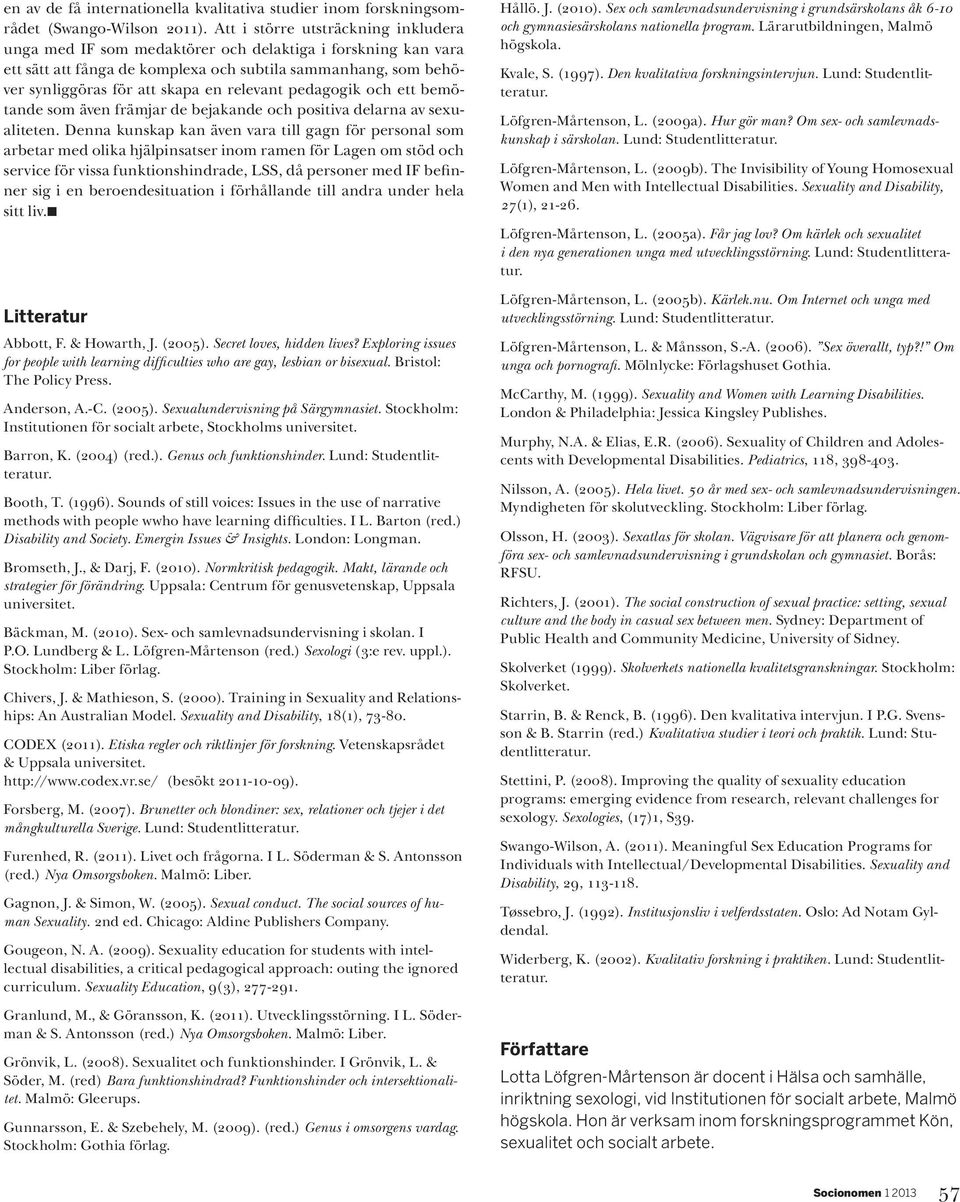 en av de få internationella kvalitativa studier inom forskningsområdet (Swango-Wilson 2011). Att i större utsträckning inkludera unga med IF som medaktörer och delaktiga i forskning kan vara ett sätt att fånga de komplexa och subtila sammanhang, som behöver synliggöras för att skapa en relevant pedagogik och ett bemötande som även främjar de bejakande och positiva delarna av sexualiteten. Denna kunskap kan även vara till gagn för personal som arbetar med olika hjälpinsatser inom ramen för Lagen om stöd och service för vissa funktionshindrade, LSS, då personer med IF befinner sig i en beroendesituation i förhållande till andra under hela sitt liv.■

Litteratur

Abbott, F. & Howarth, J. (2005). Secret loves, hidden lives? Exploring issues for people with learning difficulties who are gay, lesbian or bisexual. Bristol: The Policy Press.

Anderson, A.-C. (2005). Sexualundervisning på Särgymnasiet. Stockholm: Institutionen för socialt arbete, Stockholms universitet.

Barron, K. (2004) (red.). Genus och funktionshinder. Lund: Studentlitteratur.

Booth, T. (1996). Sounds of still voices: Issues in the use of narrative methods with people wwho have learning difficulties. I L. Barton (red.) Disability and Society. Emergin Issues & Insights. London: Longman.

Bromseth, J., & Darj, F. (2010). Normkritisk pedagogik. Makt, lärande och strategier för förändring. Uppsala: Centrum för genusvetenskap, Uppsala universitet.

Bäckman, M. (2010). Sex- och samlevnadsundervisning i skolan. I P.O. Lundberg & L. Löfgren-Mårtenson (red.) Sexologi (3:e rev. uppl.). Stockholm: Liber förlag.

Chivers, J. & Mathieson, S. (2000). Training in Sexuality and Relationships: An Australian Model. Sexuality and Disability, 18(1), 73-80.

CODEX (2011). Etiska regler och riktlinjer för forskning. Vetenskapsrådet & Uppsala universitet. http://www.codex.vr.se/ (besökt 2011-10-09).

Forsberg, M. (2007). Brunetter och blondiner: sex, relationer och tjejer i det mångkulturella Sverige. Lund: Studentlitteratur.

Furenhed, R. (2011). Livet och frågorna. I L. Söderman & S. Antonsson (red.) Nya Omsorgsboken. Malmö: Liber.

Gagnon, J. & Simon, W. (2005). Sexual conduct. The social sources of human Sexuality. 2nd ed. Chicago: Aldine Publishers Company.

Gougeon, N. A. (2009). Sexuality education for students with intellectual disabilities, a critical pedagogical approach: outing the ignored curriculum. Sexuality Education, 9(3), 277-291.

Granlund, M., & Göransson, K. (2011). Utvecklingsstörning. I L. Söderman & S. Antonsson (red.) Nya Omsorgsboken. Malmö: Liber.

Grönvik, L. (2008). Sexualitet och funktionshinder. I Grönvik, L. & Söder, M. (red) Bara funktionshindrad? Funktionshinder och intersektionalitet. Malmö: Gleerups.

Gunnarsson, E. & Szebehely, M. (2009). (red.) Genus i omsorgens vardag. Stockholm: Gothia förlag.

Hållö. J. (2010). Sex och samlevnadsundervisning i grundsärskolans åk 6-10 och gymnasiesärskolans nationella program. Lärarutbildningen, Malmö högskola.

Kvale, S. (1997). Den kvalitativa forskningsintervjun. Lund: Studentlitteratur.

Löfgren-Mårtenson, L. (2009a). Hur gör man? Om sex- och samlevnadskunskap i särskolan. Lund: Studentlitteratur.

Löfgren-Mårtenson, L. (2009b). The Invisibility of Young Homosexual Women and Men with Intellectual Disabilities. Sexuality and Disability, 27(1), 21-26.

Löfgren-Mårtenson, L. (2005a). Får jag lov? Om kärlek och sexualitet i den nya generationen unga med utvecklingsstörning. Lund: Studentlitteratur.

Löfgren-Mårtenson, L. (2005b). Kärlek.nu. Om Internet och unga med utvecklingsstörning. Lund: Studentlitteratur.

Löfgren-Mårtenson, L. & Månsson, S.-A. (2006). "Sex överallt, typ?!" Om unga och pornografi. Mölnlycke: Förlagshuset Gothia.

McCarthy, M. (1999). Sexuality and Women with Learning Disabilities. London & Philadelphia: Jessica Kingsley Publishes.

Murphy, N.A. & Elias, E.R. (2006). Sexuality of Children and Adolescents with Developmental Disabilities. Pediatrics, 118, 398-403.

Nilsson, A. (2005). Hela livet. 50 år med sex- och samlevnadsundervisningen. Myndigheten för skolutveckling. Stockholm: Liber förlag.

Olsson, H. (2003). Sexatlas för skolan. Vägvisare för att planera och genomföra sex- och samlevnadsundervisning i grundskolan och gymnasiet. Borås: RFSU.

Richters, J. (2001). The social construction of sexual practice: setting, sexual culture and the body in casual sex between men. Sydney: Department of Public Health and Community Medicine, University of Sidney.

Skolverket (1999). Skolverkets nationella kvalitetsgranskningar. Stockholm: Skolverket.

Starrin, B. & Renck, B. (1996). Den kvalitativa intervjun. I P.G. Svensson & B. Starrin (red.) Kvalitativa studier i teori och praktik. Lund: Studentlitteratur.

Stettini, P. (2008). Improving the quality of sexuality education programs: emerging evidence from research, relevant challenges for sexology. Sexologies, (17)1, S39.

Swango-Wilson, A. (2011). Meaningful Sex Education Programs for Individuals with Intellectual/Developmental Disabilities. Sexuality and Disability, 29, 113-118.

Tøssebro, J. (1992). Institusjonsliv i velferdsstaten. Oslo: Ad Notam Gyldendal.

Widerberg, K. (2002). Kvalitativ forskning i praktiken. Lund: Studentlitteratur.

Författare

Lotta Löfgren-Mårtenson är docent i Hälsa och samhälle, inriktning sexologi, vid Institutionen för socialt arbete, Malmö högskola. Hon är verksam inom forskningsprogrammet Kön, sexualitet och socialt arbete.

Socionomen 1 2013 57